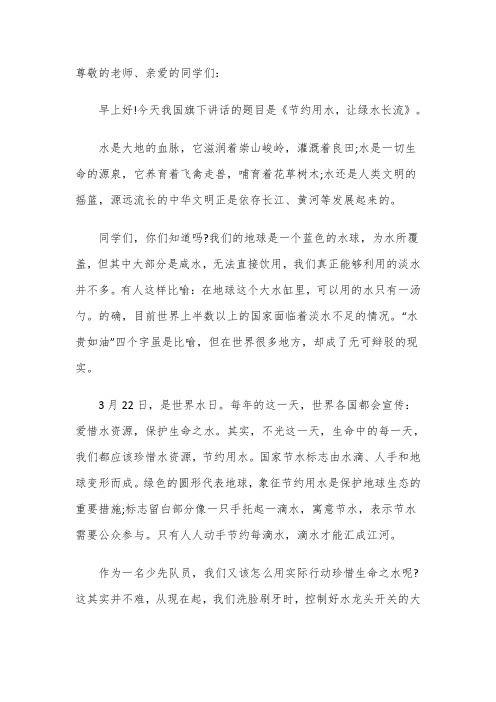 尊敬的老师、亲爱的同学们:

早上好!今天我国旗下讲话的题目是《节约用水，让绿水长流》。

水是大地的血脉，它滋润着崇山峻岭，灌溉着良田;水是一切生命的源泉，它养育着飞禽走兽，哺育着花草树木;水还是人类文明的摇篮，源远流长的中华文明正是依存长江、黄河等发展起来的。

同学们，你们知道吗?我们的地球是一个蓝色的水球，为水所覆盖，但其中大部分是咸水，无法直接饮用，我们真正能够利用的淡水并不多。有人这样比喻：在地球这个大水缸里，可以用的水只有一汤勺。的确，目前世界上半数以上的国家面临着淡水不足的情况。“水贵如油”四个字虽是比喻，但在世界很多地方，却成了无可辩驳的现实。

3月22日，是世界水日。每年的这一天，世界各国都会宣传：爱惜水资源，保护生命之水。其实，不光这一天，生命中的每一天，我们都应该珍惜水资源，节约用水。国家节水标志由水滴、人手和地球变形而成。绿色的圆形代表地球，象征节约用水是保护地球生态的重要措施;标志留白部分像一只手托起一滴水，寓意节水，表示节水需要公众参与。只有人人动手节约每滴水，滴水才能汇成江河。

作为一名少先队员，我们又该怎么用实际行动珍惜生命之水呢?这其实并不难，从现在起，我们洗脸刷牙时，控制好水龙头开关的大